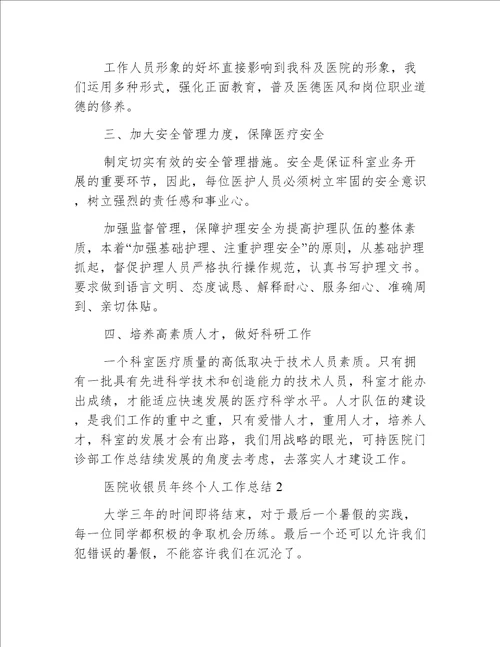 工作人员形象的好坏直接影响到我科及医院的形象，我们运用多种形式，强化正面教育，普及医德医风和岗位职业道德的修养。

三、加大安全管理力度，保障医疗安全

制定切实有效的安全管理措施。安全是保证科室业务开展的重要环节，因此，每位医护人员必须树立牢固的安全意识，树立强烈的责任感和事业心。

加强监督管理，保障护理安全为提高护理队伍的整体素质，本着“加强基础护理、注重护理安全”的原则，从基础护理抓起，督促护理人员严格执行操作规范，认真书写护理文书。要求做到语言文明、态度诚恳、解释耐心、服务细心、准确周到、亲切体贴。

四、培养高素质人才，做好科研工作

一个科室医疗质量的高低取决于技术人员素质。只有拥有一批具有先进科学技术和创造能力的技术人员，科室才能办出成绩，才能适应快速发展的医疗科学水平。人才队伍的建设，是我们工作的重中之重，只有爱惜人才，重用人才，培养人才，科室的发展才会有出路，我们用战略的眼光，可持医院门诊部工作总结续发展的角度去考虑，去落实人才建设工作。

医院收银员年终个人工作总结 2

大学三年的时间即将结束，对于最后一个暑假的实践，每一位同学都积极的争取机会历练。最后一个还可以允许我们犯错误的暑假，不能容许我们在沉沦了。